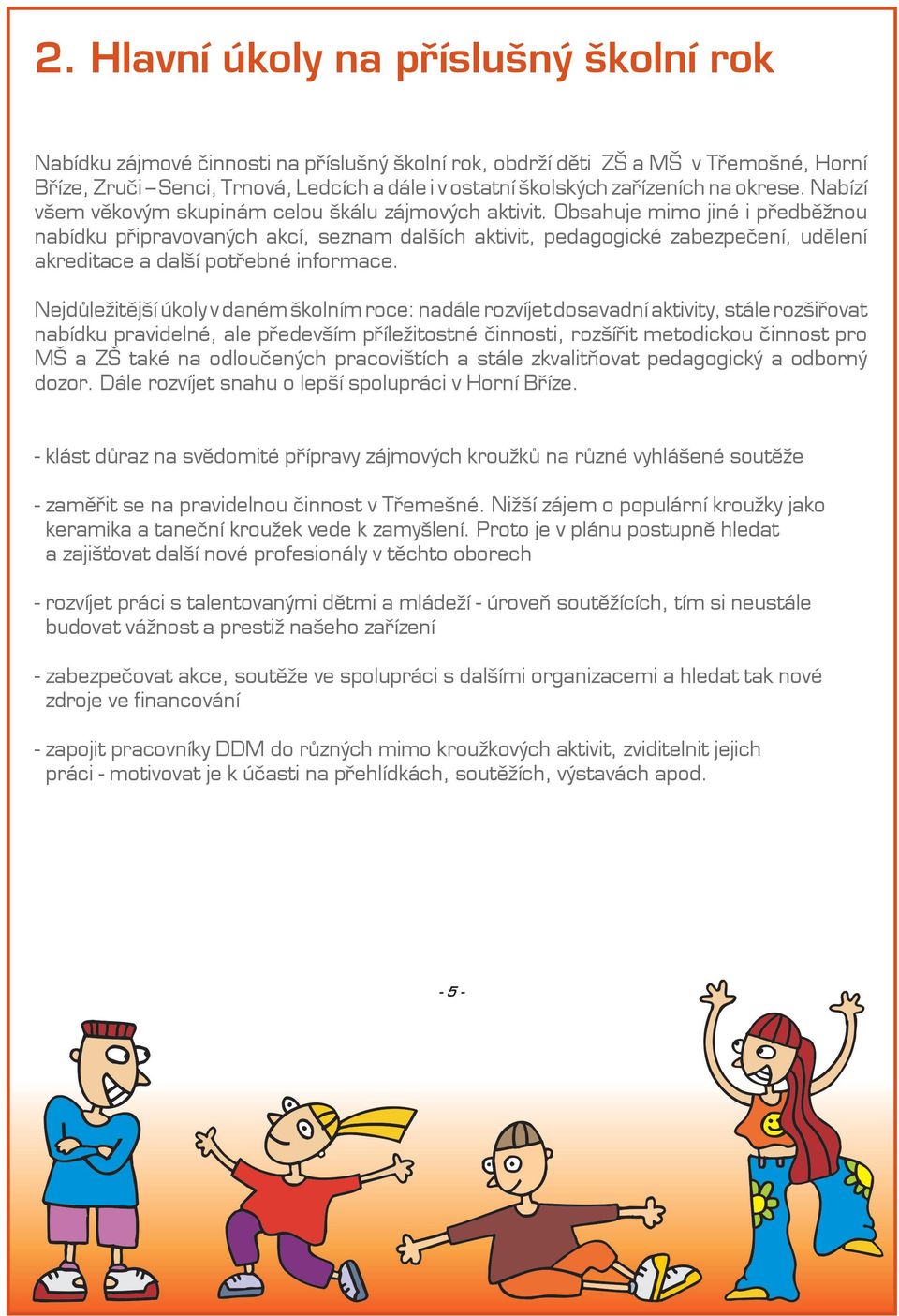 2. Hlavní úkoly na příslušný školní rok

Nabídku zájmové činnosti na příslušný školní rok, obdrží děti ZŠ a MŠ v Třemošné, Horní Bříze, Zruči – Senci, Trnová, Ledcích a dále i v ostatní školských zařízeních na okrese. Nabízí všem věkovým skupinám celou škálu zájmových aktivit. Obsahuje mimo jiné i předběžnou nabídku připravovaných akcí, seznam dalších aktivit, pedagogické zabezpečení, udělení akreditace a další potřebné informace.

Nejdůležitější úkoly v daném školním roce: nadále rozvíjet dosavadní aktivity, stále rozšiřovat nabídku pravidelné, ale především příležitostné činnosti, rozšířit metodickou činnost pro MŠ a ZŠ také na odloučených pracovištích a stále zkvalitňovat pedagogický a odborný dozor. Dále rozvíjet snahu o lepší spolupráci v Horní Bříze.

- klást důraz na svědomité přípravy zájmových kroužků na různé vyhlášené soutěže

- zaměřit se na pravidelnou činnost v Třemešné. Nižší zájem o populární kroužky jako keramika a taneční kroužek vede k zamyšlení. Proto je v plánu postupně hledat a zajišťovat další nové profesionály v těchto oborech

- rozvíjet práci s talentovanými dětmi a mládeží - úroveň soutěžících, tím si neustále budovat vážnost a prestiž našeho zařízení

- zabezpečovat akce, soutěže ve spolupráci s dalšími organizacemi a hledat tak nové zdroje ve financování

- zapojit pracovníky DDM do různých mimo kroužkových aktivit, zviditelnit jejich práci - motivovat je k účasti na přehlídkách, soutěžích, výstavách apod.

- 5 -